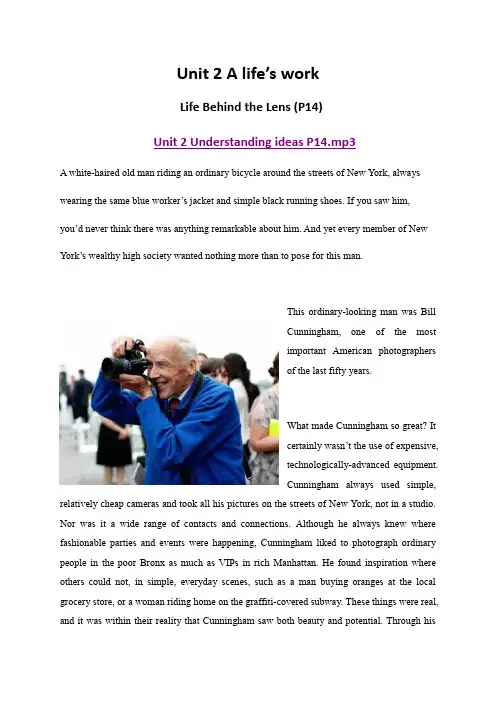 Unit 2 A life's work

Life Behind the Lens (P14)

Unit 2 Understanding ideas P14.mp3

A white-haired old man riding an ordinary bicycle around the streets of New York, always wearing the same blue worker's jacket and simple black running shoes. If you saw him, you'd never think there was anything remarkable about him. And yet every member of New York's wealthy high society wanted nothing more than to pose for this man.

This ordinary-looking man was Bill Cunningham, one of the most important American photographers of the last fifty years.

What made Cunningham so great? It certainly wasn't the use of expensive, technologically-advanced equipment. Cunningham always used simple, relatively cheap cameras and took all his pictures on the streets of New York, not in a studio. Nor was it a wide range of contacts and connections. Although he always knew where fashionable parties and events were happening, Cunningham liked to photograph ordinary people in the poor Bronx as much as VIPs in rich Manhattan. He found inspiration where others could not, in simple, everyday scenes, such as a man buying oranges at the local grocery store, or a woman riding home on the graffiti-covered subway. These things were real, and it was within their reality that Cunningham saw both beauty and potential. Through his